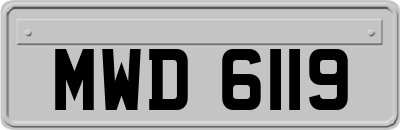 MWD 6119